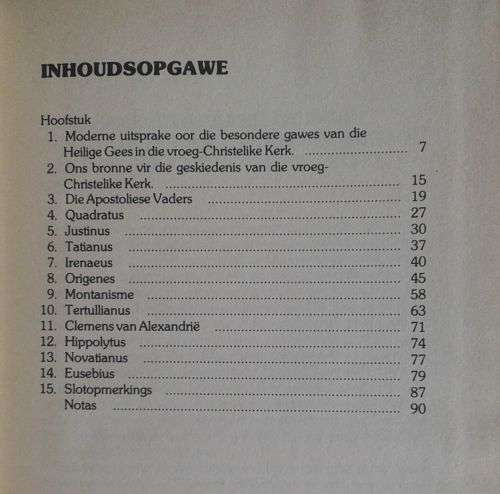 INHOUDSOPGAWE

Hoofstuk

1. Moderne uitsprake oor die besondere gawes van die Heilige Gees in die vroeg-Christelike Kerk. ........ 7
2. Ons bronne vir die geskiedenis van die vroeg-Christelike Kerk. ........ 15
3. Die Apostoliese Vaders ........ 19
4. Quadratus ........ 27
5. Justinus ........ 30
6. Tatianus ........ 37
7. Irenaeus ........ 40
8. Origenes ........ 45
9. Montanisme ........ 58
10. Tertullianus ........ 63
11. Clemens van Alexandrië ........ 71
12. Hippolytus ........ 74
13. Novatianus ........ 77
14. Eusebius ........ 79
15. Slotopmerkings ........ 87
Notas ........ 90